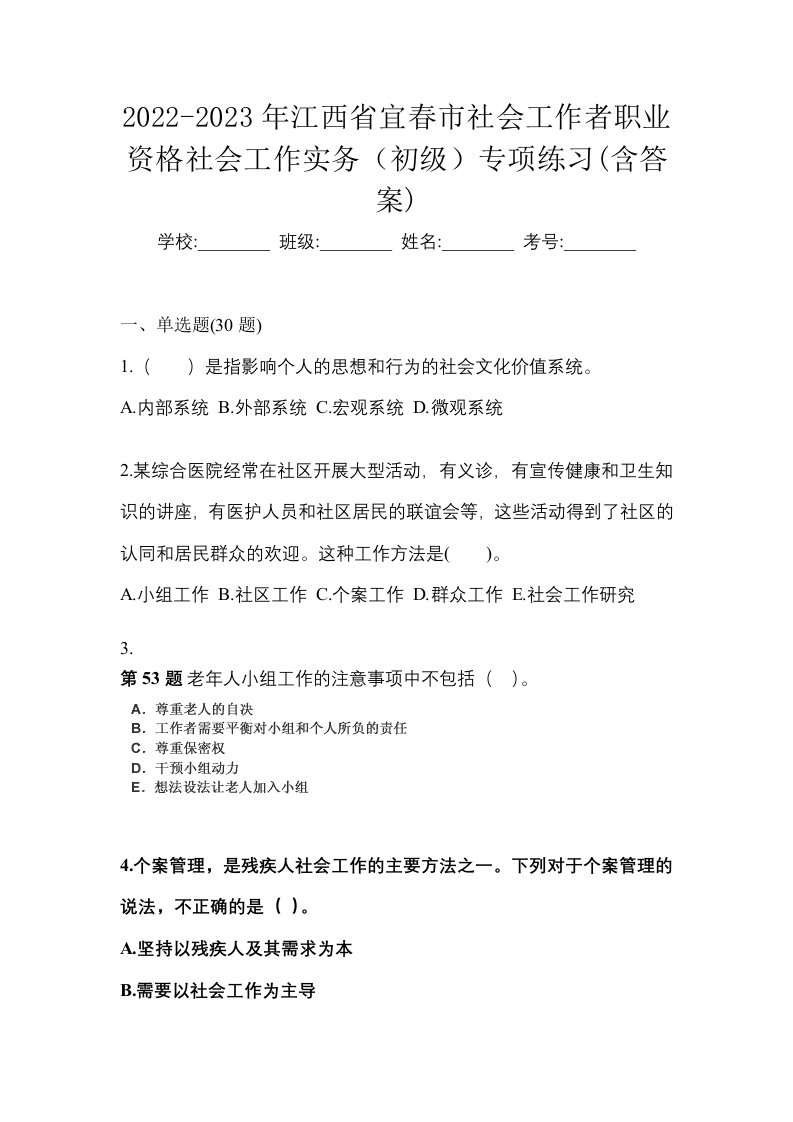 2022-2023年江西省宜春市社会工作者职业资格社会工作实务（初级）专项练习(含答案)

学校:________ 班级:________ 姓名:________ 考号:________

一、单选题(30 题)

1.（　　）是指影响个人的思想和行为的社会文化价值系统。

A.内部系统 B.外部系统 C.宏观系统 D.微观系统

2.某综合医院经常在社区开展大型活动，有义诊，有宣传健康和卫生知识的讲座，有医护人员和社区居民的联谊会等，这些活动得到了社区的认同和居民群众的欢迎。这种工作方法是(　　)。

A.小组工作 B.社区工作 C.个案工作 D.群众工作 E.社会工作研究

3.

第 53 题 老年人小组工作的注意事项中不包括（　）。

A．尊重老人的自决
B．工作者需要平衡对小组和个人所负的责任
C．尊重保密权
D．干预小组动力
E．想法设法让老人加入小组

4.个案管理，是残疾人社会工作的主要方法之一。下列对于个案管理的说法，不正确的是（ ）。

A.坚持以残疾人及其需求为本

B.需要以社会工作为主导